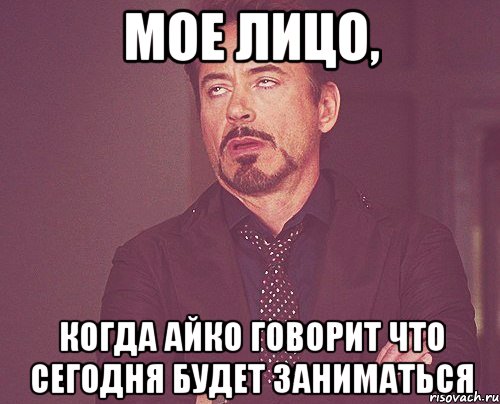 МОЕ ЛИЦО,

КОГДА АЙКО ГОВОРИТ ЧТО СЕГОДНЯ БУДЕТ ЗАНИМАТЬСЯ

risovach.ru